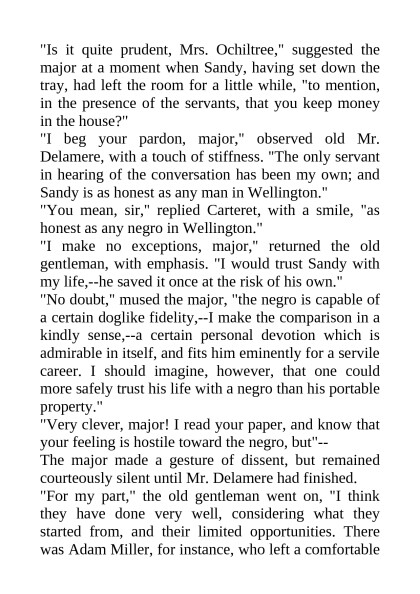 "Is it quite prudent, Mrs. Ochiltree," suggested the major at a moment when Sandy, having set down the tray, had left the room for a little while, "to mention, in the presence of the servants, that you keep money in the house?"

"I beg your pardon, major," observed old Mr. Delamere, with a touch of stiffness. "The only servant in hearing of the conversation has been my own; and Sandy is as honest as any man in Wellington."

"You mean, sir," replied Carteret, with a smile, "as honest as any negro in Wellington."

"I make no exceptions, major," returned the old gentleman, with emphasis. "I would trust Sandy with my life,--he saved it once at the risk of his own."

"No doubt," mused the major, "the negro is capable of a certain doglike fidelity,--I make the comparison in a kindly sense,--a certain personal devotion which is admirable in itself, and fits him eminently for a servile career. I should imagine, however, that one could more safely trust his life with a negro than his portable property."

"Very clever, major! I read your paper, and know that your feeling is hostile toward the negro, but"--

The major made a gesture of dissent, but remained courteously silent until Mr. Delamere had finished.

"For my part," the old gentleman went on, "I think they have done very well, considering what they started from, and their limited opportunities. There was Adam Miller, for instance, who left a comfortable